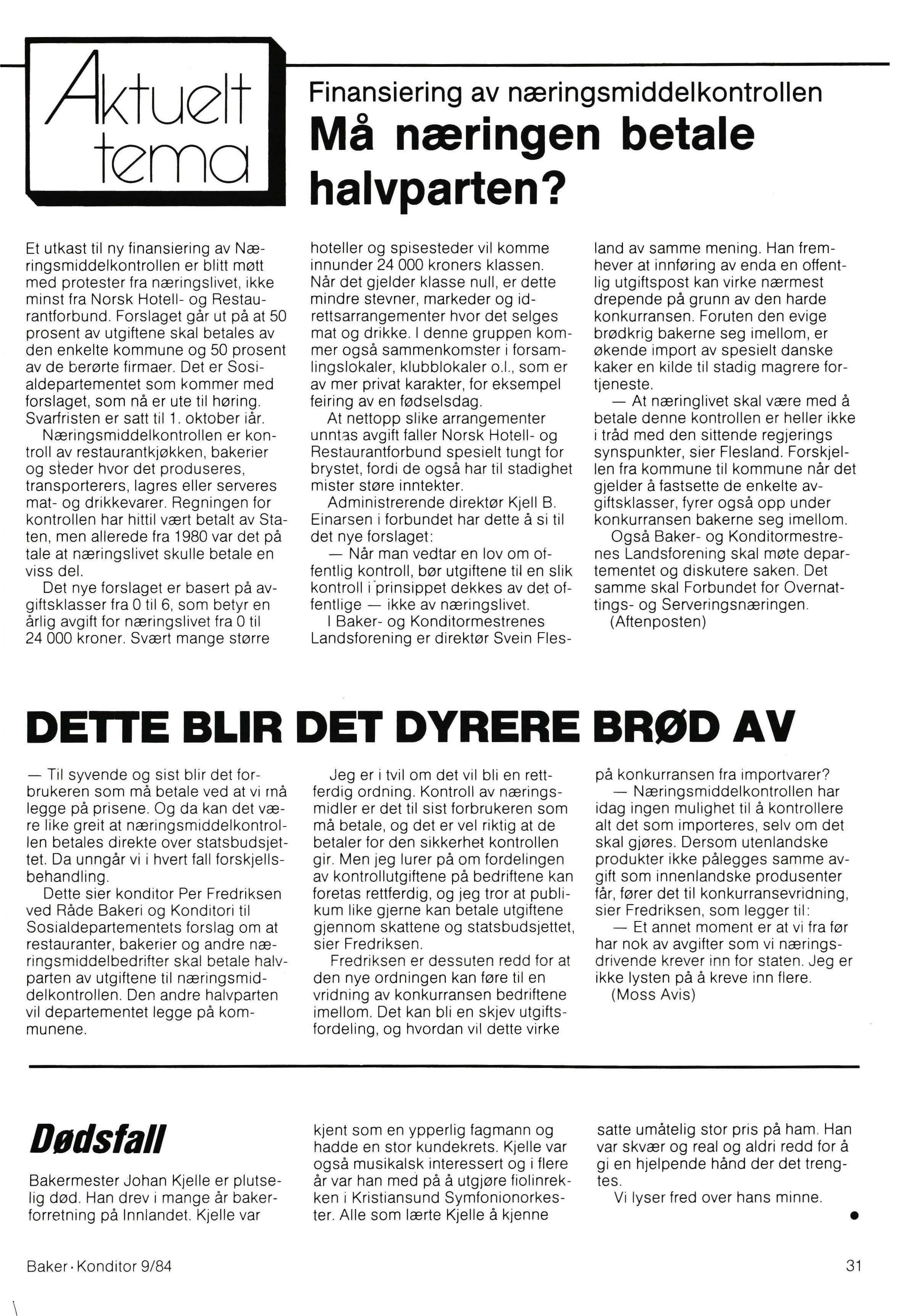 Aktuelt tema

Finansiering av næringsmiddelkontrollen
Må næringen betale halvparten?

Et utkast til ny finansiering av Næringsmiddelkontrollen er blitt møtt med protester fra næringslivet, ikke minst fra Norsk Hotell- og Restaurantforbund. Forslaget går ut på at 50 prosent av utgiftene skal betales av den enkelte kommune og 50 prosent av de berørte firmaer. Det er Sosialdepartementet som kommer med forslaget, som nå er ute til høring. Svarfristen er satt til 1. oktober iår.

Næringsmiddelkontrollen er kontroll av restaurantkjøkken, bakerier og steder hvor det produseres, transporterers, lagres eller serveres mat- og drikkevarer. Regningen for kontrollen har hittil vært betalt av Staten, men allerede fra 1980 var det på tale at næringslivet skulle betale en viss del.

Det nye forslaget er basert på avgiftsklasser fra 0 til 6, som betyr en årlig avgift for næringslivet fra 0 til 24 000 kroner. Svært mange større hoteller og spisesteder vil komme innunder 24 000 kroners klassen. Når det gjelder klasse null, er dette mindre stevner, markeder og idrettsarrangementer hvor det selges mat og drikke. I denne gruppen kommer også sammenkomster i forsamlingslokaler, klubblokaler o.l., som er av mer privat karakter, for eksempel feiring av en fødselsdag.

At nettopp slike arrangementer unntas avgift faller Norsk Hotell- og Restaurantforbund spesielt tungt for brystet, fordi de også har til stadighet mister støre inntekter.

Administrerende direktør Kjell B. Einarsen i forbundet har dette å si til det nye forslaget:

— Når man vedtar en lov om offentlig kontroll, bør utgiftene til en slik kontroll i prinsippet dekkes av det offentlige — ikke av næringslivet.

I Baker- og Konditormestrenes Landsforening er direktør Svein Flesland av samme mening. Han fremhever at innføring av enda en offentlig utgiftspost kan virke nærmest drepende på grunn av den harde konkurransen. Foruten den evige brødkrig bakerne seg imellom, er økende import av spesielt danske kaker en kilde til stadig magrere fortjeneste.

— At næringlivet skal være med å betale denne kontrollen er heller ikke i tråd med den sittende regjerings synspunkter, sier Flesland. Forskjellen fra kommune til kommune når det gjelder å fastsette de enkelte avgiftsklasser, fyrer også opp under konkurransen bakerne seg imellom.

Også Baker- og Konditormestrenes Landsforening skal møte departementet og diskutere saken. Det samme skal Forbundet for Overnattings- og Serveringsnæringen.

(Aftenposten)

DETTE BLIR DET DYRERE BRØD AV

— Til syvende og sist blir det forbrukeren som må betale ved at vi må legge på prisene. Og da kan det være like greit at næringsmiddelkontrollen betales direkte over statsbudsjettet. Da unngår vi i hvert fall forskjellsbehandling.

Dette sier konditor Per Fredriksen ved Råde Bakeri og Konditori til Sosialdepartementets forslag om at restauranter, bakerier og andre næringsmiddelbedrifter skal betale halvparten av utgiftene til næringsmiddelkontrollen. Den andre halvparten vil departementet legge på kommunene.

Jeg er i tvil om det vil bli en rettferdig ordning. Kontroll av næringsmidler er det til sist forbrukeren som må betale, og det er vel riktig at de betaler for den sikkerhet kontrollen gir. Men jeg lurer på om fordelingen av kontrollutgiftene på bedriftene kan foretas rettferdig, og jeg tror at publikum like gjerne kan betale utgiftene gjennom skattene og statsbudsjettet, sier Fredriksen.

Fredriksen er dessuten redd for at den nye ordningen kan føre til en vridning av konkurransen bedriftene imellom. Det kan bli en skjev utgiftsfordeling, og hvordan vil dette virke på konkurransen fra importvarer?

— Næringsmiddelkontrollen har idag ingen mulighet til å kontrollere alt det som importeres, selv om det skal gjøres. Dersom utenlandske produkter ikke pålegges samme avgift som innenlandske produsenter får, fører det til konkurransevridning, sier Fredriksen, som legger til:

— Et annet moment er at vi fra før har nok av avgifter som vi næringsdrivende krever inn for staten. Jeg er ikke lysten på å kreve inn flere.

(Moss Avis)

Dødsfall

Bakermester Johan Kjelle er plutselig død. Han drev i mange år bakerforretning på Innlandet. Kjelle var kjent som en ypperlig fagmann og hadde en stor kundekrets. Kjelle var også musikalsk interessert og i flere år var han med på å utgjøre fiolinrekken i Kristiansund Symfonionorkester. Alle som lærte Kjelle å kjenne satte umåtelig stor pris på ham. Han var skvær og real og aldri redd for å gi en hjelpende hånd der det trengtes.

Vi lyser fred over hans minne.

Baker · Konditor 9/84

31